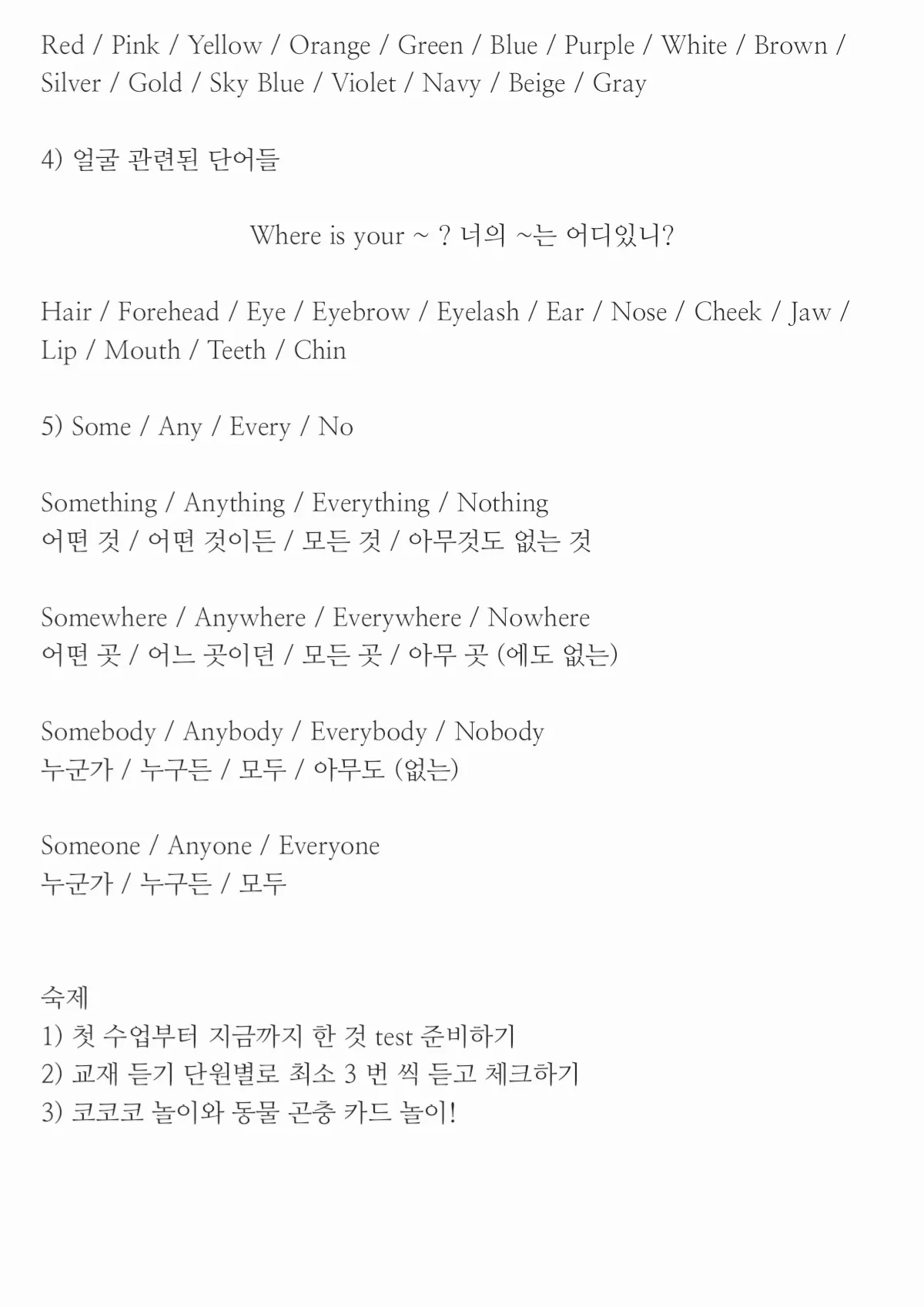 Red / Pink / Yellow / Orange / Green / Blue / Purple / White / Brown / Silver / Gold / Sky Blue / Violet / Navy / Beige / Gray

4) 얼굴 관련된 단어들

Where is your ~ ? 너의 ~는 어디있니?

Hair / Forehead / Eye / Eyebrow / Eyelash / Ear / Nose / Cheek / Jaw / Lip / Mouth / Teeth / Chin

5) Some / Any / Every / No

Something / Anything / Everything / Nothing
어떤 것 / 어떤 것이든 / 모든 것 / 아무것도 없는 것

Somewhere / Anywhere / Everywhere / Nowhere
어떤 곳 / 어느 곳이던 / 모든 곳 / 아무 곳 (에도 없는)

Somebody / Anybody / Everybody / Nobody
누군가 / 누구든 / 모두 / 아무도 (없는)

Someone / Anyone / Everyone
누군가 / 누구든 / 모두

숙제
1) 첫 수업부터 지금까지 한 것 test 준비하기
2) 교재 듣기 단원별로 최소 3 번 씩 듣고 체크하기
3) 코코코 놀이와 동물 곤충 카드 놀이!